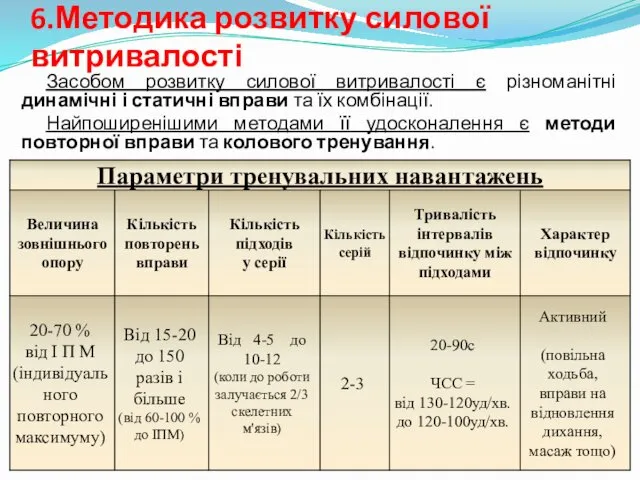 6.Методика розвитку силової витривалості

Засобом розвитку силової витривалості є різноманітні динамічні і статичні вправи та їх комбінації.

Найпоширенішими методами її удосконалення є методи повторної вправи та колового тренування.

Параметри тренувальних навантажень

| Величина зовнішнього опору | Кількість повторень вправи | Кількість підходів у серії | Кількість серій | Тривалість інтервалів відпочинку між підходами | Характер відпочинку |
|---|---|---|---|---|---|
| 20-70 % від І П М (індивідуального повторного максимуму) | Від 15-20 до 150 разів і більше (від 60-100 % до ІПМ) | Від 4-5 до 10-12 (коли до роботи залучається 2/3 скелетних м'язів) | 2-3 | 20-90с ЧСС = від 130-120уд/хв. до 120-100уд/хв. | Активний (повільна ходьба, вправи на відновлення дихання, масаж тощо) |